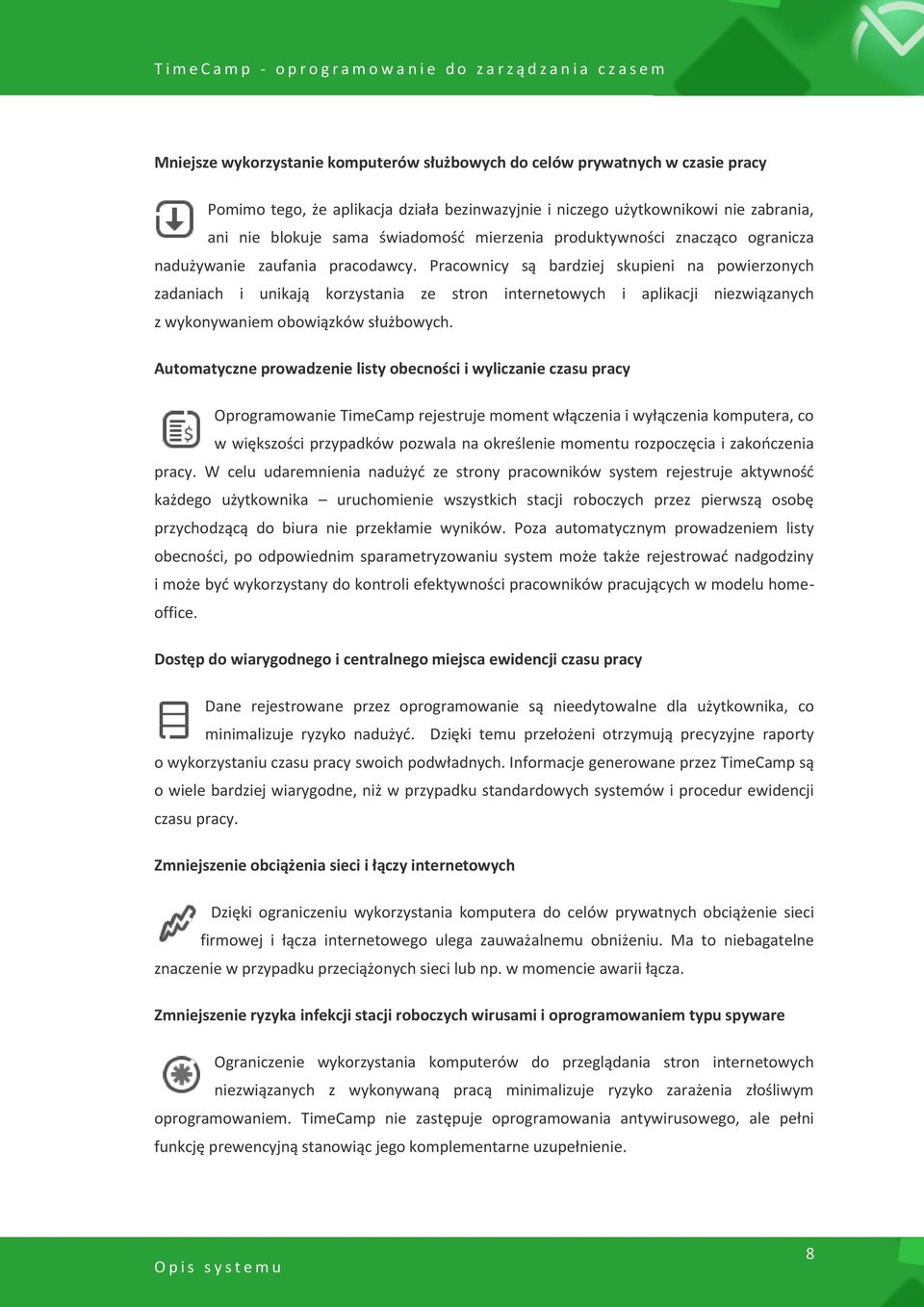 TimeCamp - oprogramowanie do zarządzania czasem

Mniejsze wykorzystanie komputerów służbowych do celów prywatnych w czasie pracy

Pomimo tego, że aplikacja działa bezinwazyjnie i niczego użytkownikowi nie zabrania, ani nie blokuje sama świadomość mierzenia produktywności znacząco ogranicza nadużywanie zaufania pracodawcy. Pracownicy są bardziej skupieni na powierzonych zadaniach i unikają korzystania ze stron internetowych i aplikacji niezwiązanych z wykonywaniem obowiązków służbowych.

Automatyczne prowadzenie listy obecności i wyliczanie czasu pracy

Oprogramowanie TimeCamp rejestruje moment włączenia i wyłączenia komputera, co w większości przypadków pozwala na określenie momentu rozpoczęcia i zakończenia pracy. W celu udaremnienia nadużyć ze strony pracowników system rejestruje aktywność każdego użytkownika – uruchomienie wszystkich stacji roboczych przez pierwszą osobę przychodzącą do biura nie przekłamie wyników. Poza automatycznym prowadzeniem listy obecności, po odpowiednim sparametryzowaniu system może także rejestrować nadgodziny i może być wykorzystany do kontroli efektywności pracowników pracujących w modelu home-office.

Dostęp do wiarygodnego i centralnego miejsca ewidencji czasu pracy

Dane rejestrowane przez oprogramowanie są nieedytowalne dla użytkownika, co minimalizuje ryzyko nadużyć. Dzięki temu przełożeni otrzymują precyzyjne raporty o wykorzystaniu czasu pracy swoich podwładnych. Informacje generowane przez TimeCamp są o wiele bardziej wiarygodne, niż w przypadku standardowych systemów i procedur ewidencji czasu pracy.

Zmniejszenie obciążenia sieci i łączy internetowych

Dzięki ograniczeniu wykorzystania komputera do celów prywatnych obciążenie sieci firmowej i łącza internetowego ulega zauważalnemu obniżeniu. Ma to niebagatelne znaczenie w przypadku przeciążonych sieci lub np. w momencie awarii łącza.

Zmniejszenie ryzyka infekcji stacji roboczych wirusami i oprogramowaniem typu spyware

Ograniczenie wykorzystania komputerów do przeglądania stron internetowych niezwiązanych z wykonywaną pracą minimalizuje ryzyko zarażenia złośliwym oprogramowaniem. TimeCamp nie zastępuje oprogramowania antywirusowego, ale pełni funkcję prewencyjną stanowiąc jego komplementarne uzupełnienie.

Opis systemu

8